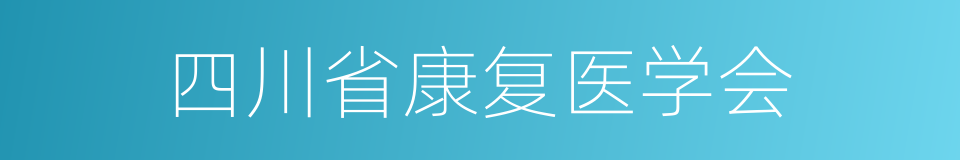 四川省康复医学会